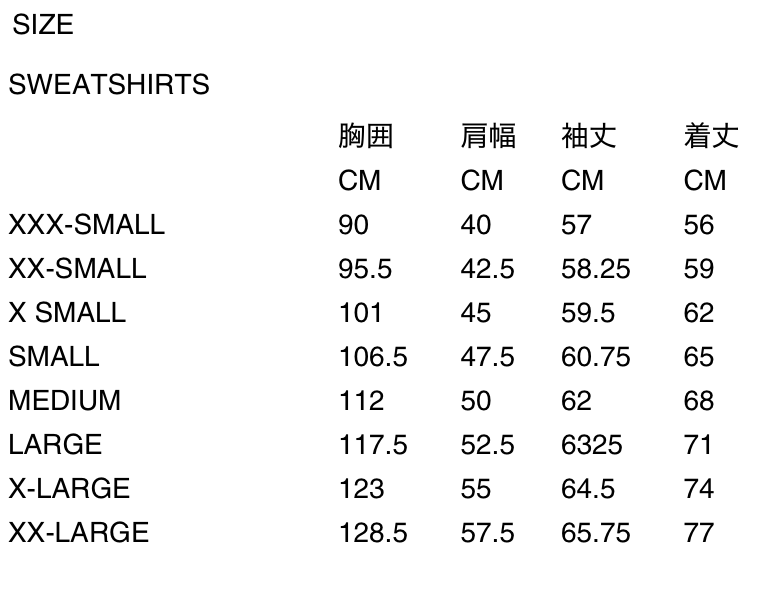 SIZE

SWEATSHIRTS

| | 胸囲 | 肩幅 | 袖丈 | 着丈 |
|---|---|---|---|---|
| | CM | CM | CM | CM |
| XXX-SMALL | 90 | 40 | 57 | 56 |
| XX-SMALL | 95.5 | 42.5 | 58.25 | 59 |
| X SMALL | 101 | 45 | 59.5 | 62 |
| SMALL | 106.5 | 47.5 | 60.75 | 65 |
| MEDIUM | 112 | 50 | 62 | 68 |
| LARGE | 117.5 | 52.5 | 6325 | 71 |
| X-LARGE | 123 | 55 | 64.5 | 74 |
| XX-LARGE | 128.5 | 57.5 | 65.75 | 77 |